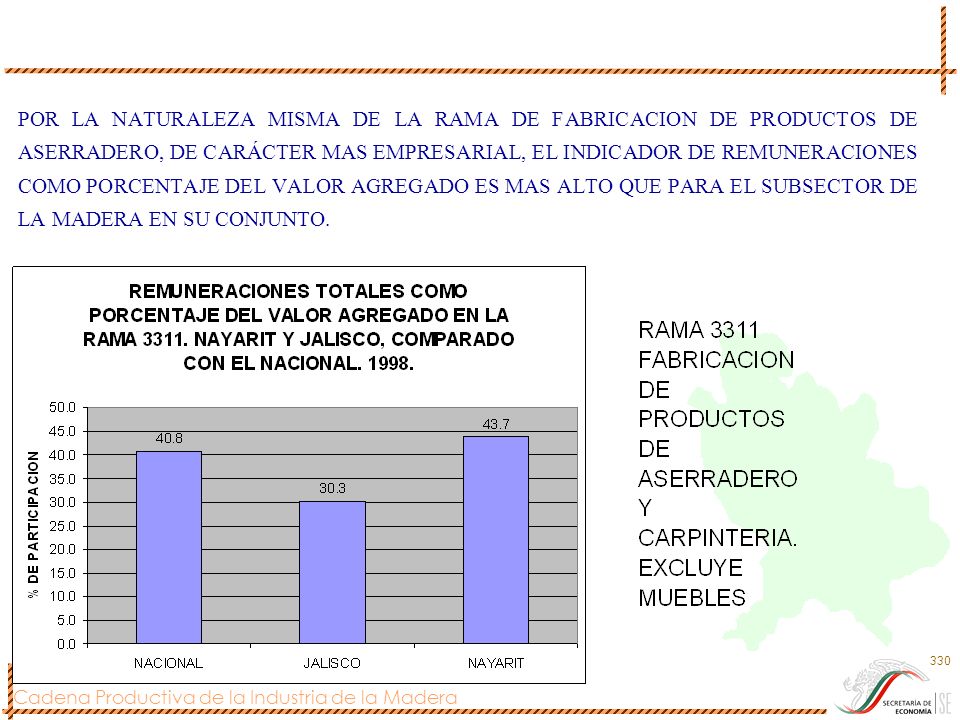 POR LA NATURALEZA MISMA DE LA RAMA DE FABRICACION DE PRODUCTOS DE ASERRADERO, DE CARÁCTER MAS EMPRESARIAL, EL INDICADOR DE REMUNERACIONES COMO PORCENTAJE DEL VALOR AGREGADO ES MAS ALTO QUE PARA EL SUBSECTOR DE LA MADERA EN SU CONJUNTO.

REMUNERACIONES TOTALES COMO PORCENTAJE DEL VALOR AGREGADO EN LA RAMA 3311. NAYARIT Y JALISCO, COMPARADO CON EL NACIONAL. 1998.

% DE PARTICIPACION

50.0
45.0
40.0
35.0
30.0
25.0
20.0
15.0
10.0
5.0
0.0

40.8
30.3
43.7

NACIONAL
JALISCO
NAYARIT

RAMA 3311 FABRICACION DE PRODUCTOS DE ASERRADERO Y CARPINTERIA. EXCLUYE MUEBLES

330

Cadena Productiva de la Industria de la Madera

SECRETARÍA DE ECONOMÍA SE